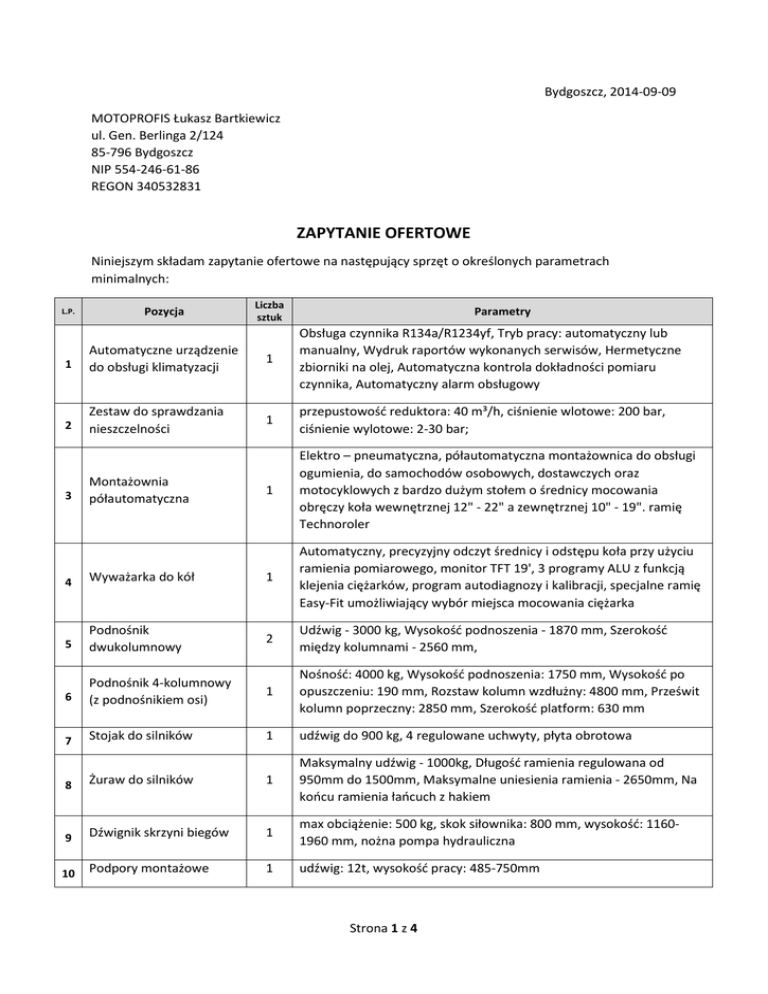 Bydgoszcz, 2014-09-09

MOTOPROFIS Łukasz Bartkiewicz
ul. Gen. Berlinga 2/124
85-796 Bydgoszcz
NIP 554-246-61-86
REGON 340532831

ZAPYTANIE OFERTOWE

Niniejszym składam zapytanie ofertowe na następujący sprzęt o określonych parametrach minimalnych:

| L.P. | Pozycja | Liczba sztuk | Parametry |
|---|---|---|---|
| 1 | Automatyczne urządzenie do obsługi klimatyzacji | 1 | Obsługa czynnika R134a/R1234yf, Tryb pracy: automatyczny lub manualny, Wydruk raportów wykonanych serwisów, Hermetyczne zbiorniki na olej, Automatyczna kontrola dokładności pomiaru czynnika, Automatyczny alarm obsługowy |
| 2 | Zestaw do sprawdzania nieszczelności | 1 | przepustowość reduktora: 40 m³/h, ciśnienie wlotowe: 200 bar, ciśnienie wylotowe: 2-30 bar; |
| 3 | Montażownia półautomatyczna | 1 | Elektro – pneumatyczna, półautomatyczna montażownica do obsługi ogumienia, do samochodów osobowych, dostawczych oraz motocyklowych z bardzo dużym stołem o średnicy mocowania obręczy koła wewnętrznej 12" - 22" a zewnętrznej 10" - 19". ramię Technoroler |
| 4 | Wyważarka do kół | 1 | Automatyczny, precyzyjny odczyt średnicy i odstępu koła przy użyciu ramienia pomiarowego, monitor TFT 19', 3 programy ALU z funkcją klejenia ciężarków, program autodiagnozy i kalibracji, specjalne ramię Easy-Fit umożliwiający wybór miejsca mocowania ciężarka |
| 5 | Podnośnik dwukolumnowy | 2 | Udźwig - 3000 kg, Wysokość podnoszenia - 1870 mm, Szerokość między kolumnami - 2560 mm, |
| 6 | Podnośnik 4-kolumnowy (z podnośnikiem osi) | 1 | Nośność: 4000 kg, Wysokość podnoszenia: 1750 mm, Wysokość po opuszczeniu: 190 mm, Rozstaw kolumn wzdłużny: 4800 mm, Prześwit kolumn poprzeczny: 2850 mm, Szerokość platform: 630 mm |
| 7 | Stojak do silników | 1 | udźwig do 900 kg, 4 regulowane uchwyty, płyta obrotowa |
| 8 | Żuraw do silników | 1 | Maksymalny udźwig - 1000kg, Długość ramienia regulowana od 950mm do 1500mm, Maksymalne uniesienia ramienia - 2650mm, Na końcu ramienia łańcuch z hakiem |
| 9 | Dźwignik skrzyni biegów | 1 | max obciążenie: 500 kg, skok siłownika: 800 mm, wysokość: 1160-1960 mm, nożna pompa hydrauliczna |
| 10 | Podpory montażowe | 1 | udźwig: 12t, wysokość pracy: 485-750mm |

Strona 1 z 4